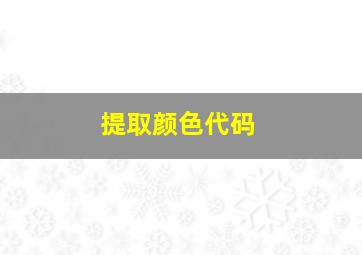 提取颜色代码